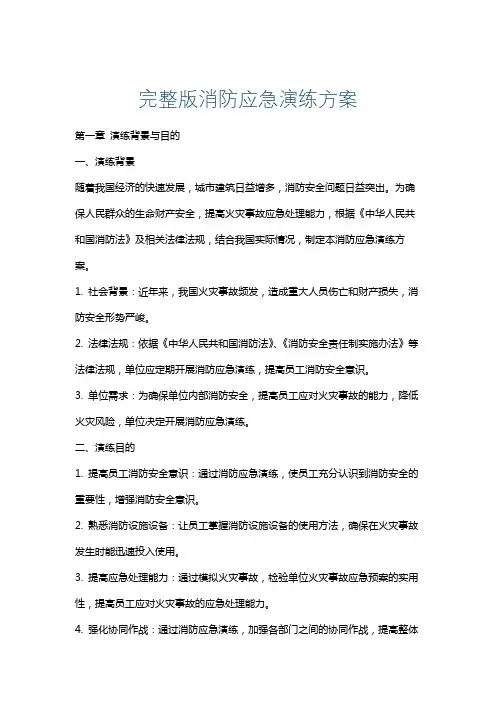 完整版消防应急演练方案

第一章 演练背景与目的

一、演练背景

随着我国经济的快速发展，城市建筑日益增多，消防安全问题日益突出。为确保人民群众的生命财产安全，提高火灾事故应急处理能力，根据《中华人民共和国消防法》及相关法律法规，结合我国实际情况，制定本消防应急演练方案。

1. 社会背景：近年来，我国火灾事故频发，造成重大人员伤亡和财产损失，消防安全形势严峻。

2. 法律法规：依据《中华人民共和国消防法》、《消防安全责任制实施办法》等法律法规，单位应定期开展消防应急演练，提高员工消防安全意识。

3. 单位需求：为确保单位内部消防安全，提高员工应对火灾事故的能力，降低火灾风险，单位决定开展消防应急演练。

二、演练目的

1. 提高员工消防安全意识：通过消防应急演练，使员工充分认识到消防安全的重要性，增强消防安全意识。

2. 熟悉消防设施设备：让员工掌握消防设施设备的使用方法，确保在火灾事故发生时能迅速投入使用。

3. 提高应急处理能力：通过模拟火灾事故，检验单位火灾事故应急预案的实用性，提高员工应对火灾事故的应急处理能力。

4. 强化协同作战：通过消防应急演练，加强各部门之间的协同作战，提高整体